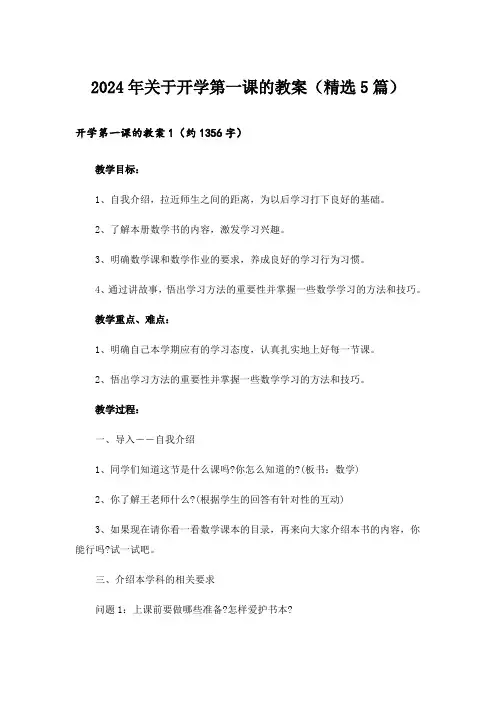 2024年关于开学第一课的教案（精选5篇）

开学第一课的教案1（约1356字）

教学目标：

1、自我介绍，拉近师生之间的距离，为以后学习打下良好的基础。

2、了解本册数学书的内容，激发学习兴趣。

3、明确数学课和数学作业的要求，养成良好的学习行为习惯。

4、通过讲故事，悟出学习方法的重要性并掌握一些数学学习的方法和技巧。

教学重点、难点：

1、明确自己本学期应有的学习态度，认真扎实地上好每一节课。

2、悟出学习方法的重要性并掌握一些数学学习的方法和技巧。

教学过程：

一、导入——自我介绍

1、同学们知道这节是什么课吗?你怎么知道的?(板书：数学)

2、你了解王老师什么?(根据学生的回答有针对性的互动)

3、如果现在请你看一看数学课本的目录，再来向大家介绍本书的内容，你能行吗?试一试吧。

三、介绍本学科的相关要求

问题1：上课前要做哪些准备?怎样爱护书本?